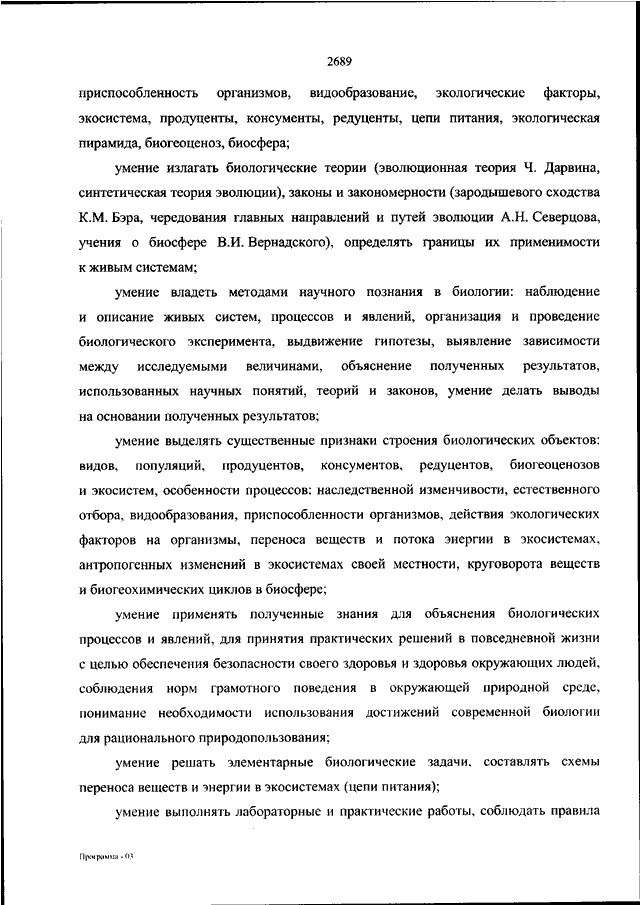 2689

приспособленность организмов, видообразование, экологические факторы, экосистема, продуценты, консументы, редуценты, цепи питания, экологическая пирамида, биогеоценоз, биосфера;

умение излагать биологические теории (эволюционная теория Ч. Дарвина, синтетическая теория эволюции), законы и закономерности (зародышевого сходства К.М. Бэра, чередования главных направлений и путей эволюции А.Н. Северцова, учения о биосфере В.И. Вернадского), определять границы их применимости к живым системам;

умение владеть методами научного познания в биологии: наблюдение и описание живых систем, процессов и явлений, организация и проведение биологического эксперимента, выдвижение гипотезы, выявление зависимости между исследуемыми величинами, объяснение полученных результатов, использованных научных понятий, теорий и законов, умение делать выводы на основании полученных результатов;

умение выделять существенные признаки строения биологических объектов: видов, популяций, продуцентов, консументов, редуцентов, биогеоценозов и экосистем, особенности процессов: наследственной изменчивости, естественного отбора, видообразования, приспособленности организмов, действия экологических факторов на организмы, переноса веществ и потока энергии в экосистемах, антропогенных изменений в экосистемах своей местности, круговорота веществ и биогеохимических циклов в биосфере;

умение применять полученные знания для объяснения биологических процессов и явлений, для принятия практических решений в повседневной жизни с целью обеспечения безопасности своего здоровья и здоровья окружающих людей, соблюдения норм грамотного поведения в окружающей природной среде, понимание необходимости использования достижений современной биологии для рационального природопользования;

умение решать элементарные биологические задачи, составлять схемы переноса веществ и энергии в экосистемах (цепи питания);

умение выполнять лабораторные и практические работы, соблюдать правила

Программа - 03